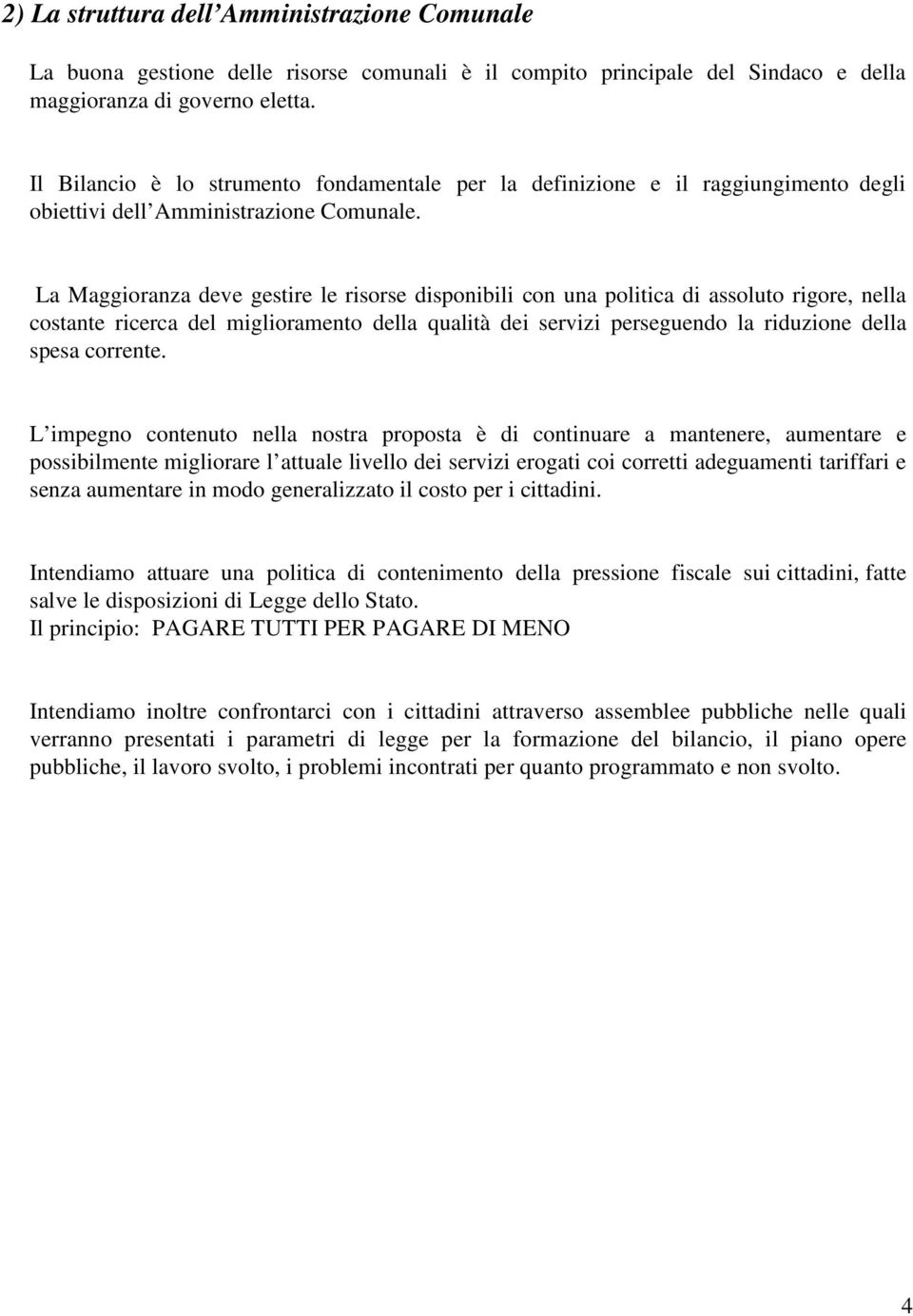 2) La struttura dell'Amministrazione Comunale

La buona gestione delle risorse comunali è il compito principale del Sindaco e della maggioranza di governo eletta.

Il Bilancio è lo strumento fondamentale per la definizione e il raggiungimento degli obiettivi dell'Amministrazione Comunale.

La Maggioranza deve gestire le risorse disponibili con una politica di assoluto rigore, nella costante ricerca del miglioramento della qualità dei servizi perseguendo la riduzione della spesa corrente.

L'impegno contenuto nella nostra proposta è di continuare a mantenere, aumentare e possibilmente migliorare l'attuale livello dei servizi erogati coi corretti adeguamenti tariffari e senza aumentare in modo generalizzato il costo per i cittadini.

Intendiamo attuare una politica di contenimento della pressione fiscale sui cittadini, fatte salve le disposizioni di Legge dello Stato.
Il principio: PAGARE TUTTI PER PAGARE DI MENO

Intendiamo inoltre confrontarci con i cittadini attraverso assemblee pubbliche nelle quali verranno presentati i parametri di legge per la formazione del bilancio, il piano opere pubbliche, il lavoro svolto, i problemi incontrati per quanto programmato e non svolto.

4